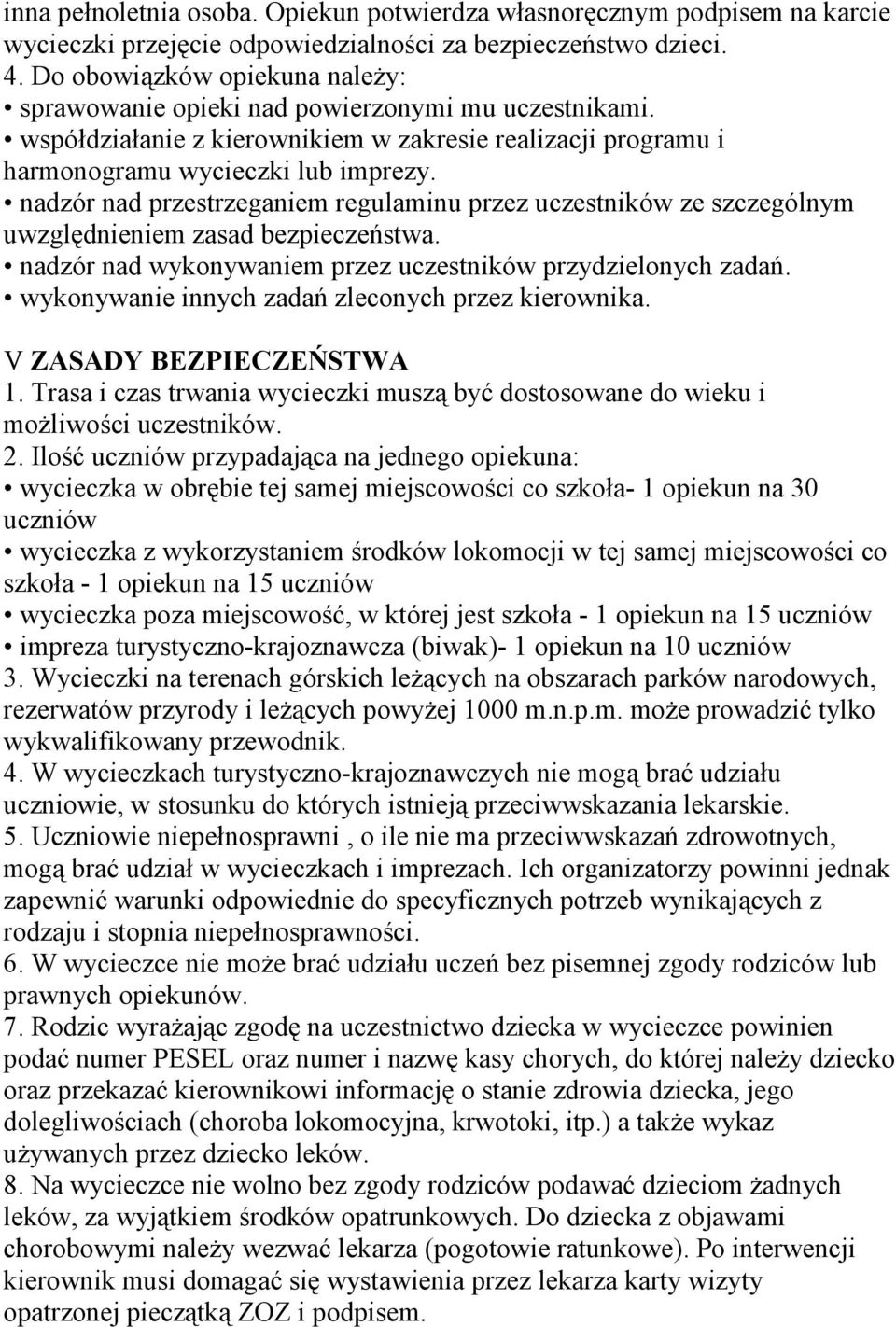 inna pełnoletnia osoba. Opiekun potwierdza własnoręcznym podpisem na karcie wycieczki przejęcie odpowiedzialności za bezpieczeństwo dzieci.
4. Do obowiązków opiekuna należy:
• sprawowanie opieki nad powierzonymi mu uczestnikami.
• współdziałanie z kierownikiem w zakresie realizacji programu i harmonogramu wycieczki lub imprezy.
• nadzór nad przestrzeganiem regulaminu przez uczestników ze szczególnym uwzględnieniem zasad bezpieczeństwa.
• nadzór nad wykonywaniem przez uczestników przydzielonych zadań.
• wykonywanie innych zadań zleconych przez kierownika.

V ZASADY BEZPIECZEŃSTWA
1. Trasa i czas trwania wycieczki muszą być dostosowane do wieku i możliwości uczestników.
2. Ilość uczniów przypadająca na jednego opiekuna:
• wycieczka w obrębie tej samej miejscowości co szkoła- 1 opiekun na 30 uczniów
• wycieczka z wykorzystaniem środków lokomocji w tej samej miejscowości co szkoła - 1 opiekun na 15 uczniów
• wycieczka poza miejscowość, w której jest szkoła - 1 opiekun na 15 uczniów
• impreza turystyczno-krajoznawcza (biwak)- 1 opiekun na 10 uczniów
3. Wycieczki na terenach górskich leżących na obszarach parków narodowych, rezerwatów przyrody i leżących powyżej 1000 m.n.p.m. może prowadzić tylko wykwalifikowany przewodnik.
4. W wycieczkach turystyczno-krajoznawczych nie mogą brać udziału uczniowie, w stosunku do których istnieją przeciwwskazania lekarskie.
5. Uczniowie niepełnosprawni , o ile nie ma przeciwwskazań zdrowotnych, mogą brać udział w wycieczkach i imprezach. Ich organizatorzy powinni jednak zapewnić warunki odpowiednie do specyficznych potrzeb wynikających z rodzaju i stopnia niepełnosprawności.
6. W wycieczce nie może brać udziału uczeń bez pisemnej zgody rodziców lub prawnych opiekunów.
7. Rodzic wyrażając zgodę na uczestnictwo dziecka w wycieczce powinien podać numer PESEL oraz numer i nazwę kasy chorych, do której należy dziecko oraz przekazać kierownikowi informację o stanie zdrowia dziecka, jego dolegliwościach (choroba lokomocyjna, krwotoki, itp.) a także wykaz używanych przez dziecko leków.
8. Na wycieczce nie wolno bez zgody rodziców podawać dzieciom żadnych leków, za wyjątkiem środków opatrunkowych. Do dziecka z objawami chorobowymi należy wezwać lekarza (pogotowie ratunkowe). Po interwencji kierownik musi domagać się wystawienia przez lekarza karty wizyty opatrzonej pieczątką ZOZ i podpisem.